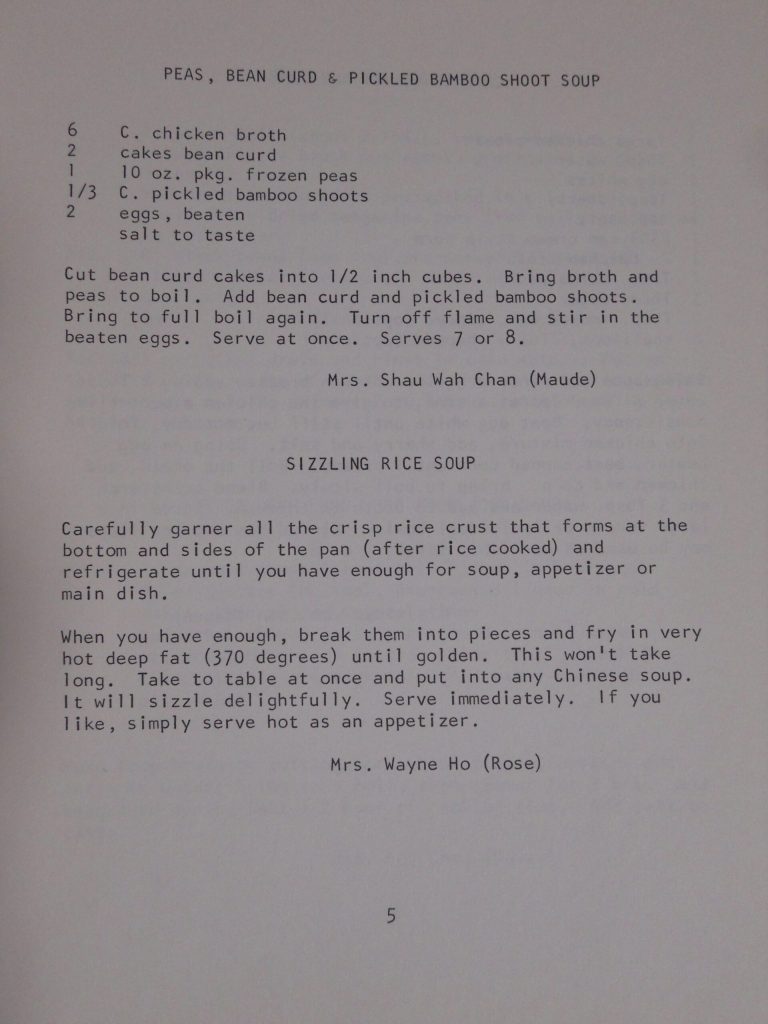 PEAS, BEAN CURD & PICKLED BAMBOO SHOOT SOUP

6 C. chicken broth
2 cakes bean curd
1 10 oz. pkg. frozen peas
1/3 C. pickled bamboo shoots
2 eggs, beaten
salt to taste

Cut bean curd cakes into 1/2 inch cubes. Bring broth and peas to boil. Add bean curd and pickled bamboo shoots. Bring to full boil again. Turn off flame and stir in the beaten eggs. Serve at once. Serves 7 or 8.

Mrs. Shau Wah Chan (Maude)

SIZZLING RICE SOUP

Carefully garner all the crisp rice crust that forms at the bottom and sides of the pan (after rice cooked) and refrigerate until you have enough for soup, appetizer or main dish.

When you have enough, break them into pieces and fry in very hot deep fat (370 degrees) until golden. This won't take long. Take to table at once and put into any Chinese soup. It will sizzle delightfully. Serve immediately. If you like, simply serve hot as an appetizer.

Mrs. Wayne Ho (Rose)

5